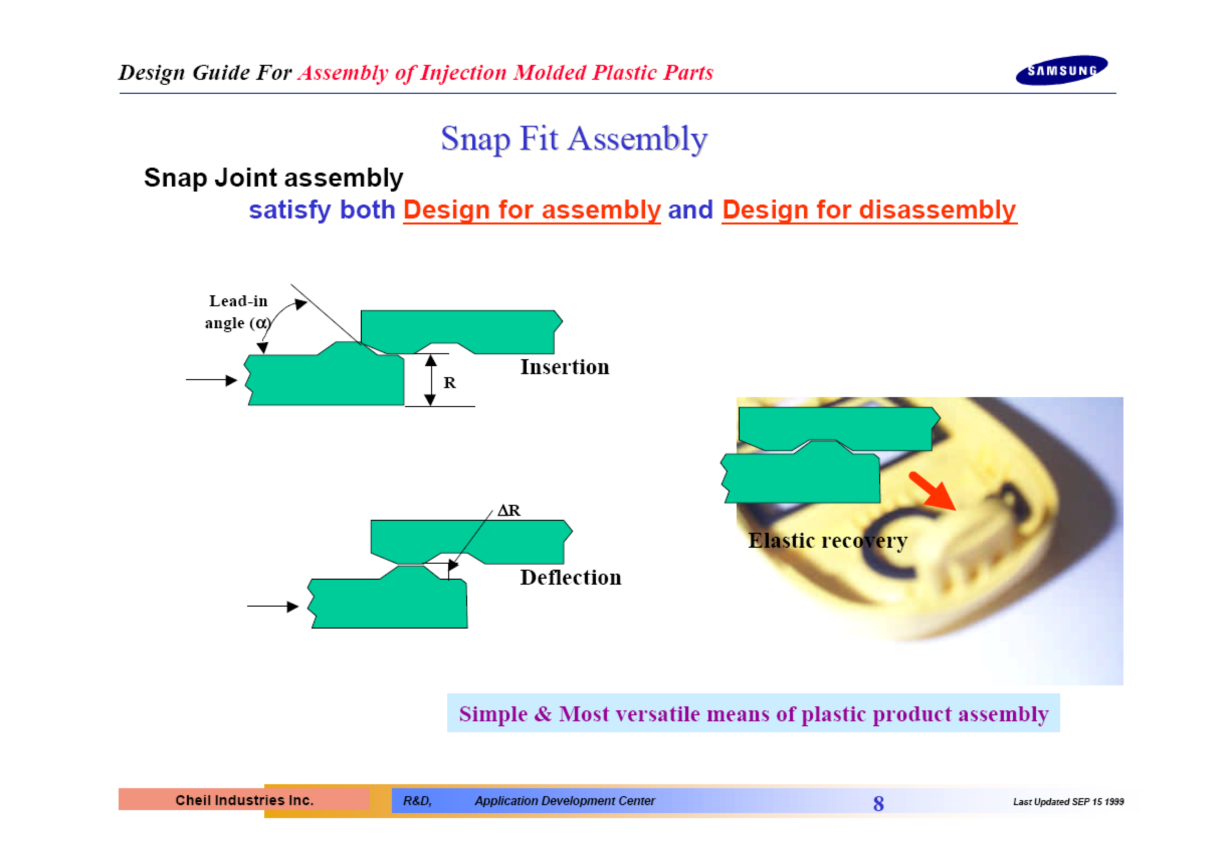 Design Guide For Assembly of Injection Molded Plastic Parts

SAMSUNG

Snap Fit Assembly

Snap Joint assembly

satisfy both Design for assembly and Design for disassembly

Lead-in angle ($\alpha$)

R

Insertion

$\Delta$R

Deflection

Elastic recovery

Simple & Most versatile means of plastic product assembly

Cheil Industries Inc.

R&D, Application Development Center

8

Last Updated SEP 15 1999